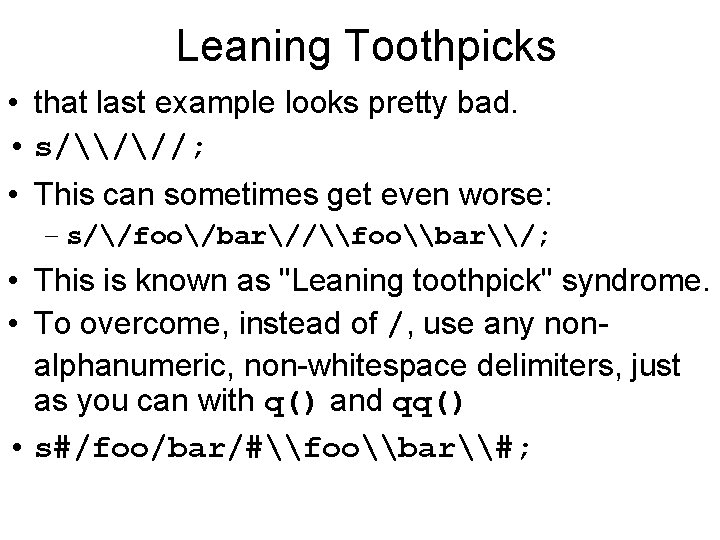 Leaning Toothpicks

• that last example looks pretty bad.

• s/\\/\//;

• This can sometimes get even worse:
– s/\/foo\/bar\//\\foo\\bar\\/;

• This is known as "Leaning toothpick" syndrome.

• To overcome, instead of /, use any non-alphanumeric, non-whitespace delimiters, just as you can with q() and qq()

• s#/foo/bar/#\\foo\\bar\\#;